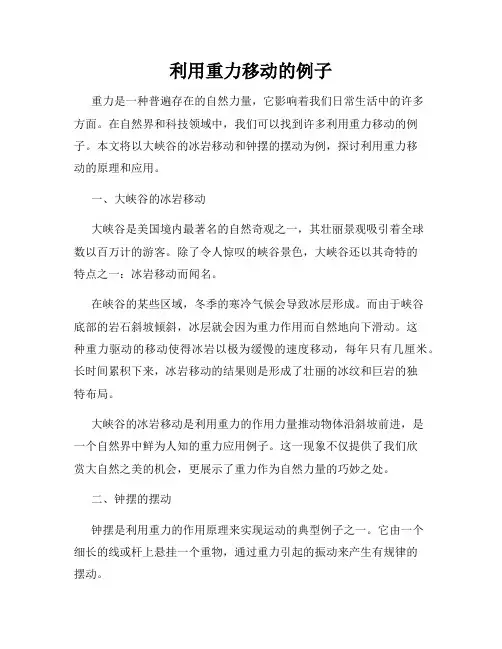 利用重力移动的例子

重力是一种普遍存在的自然力量，它影响着我们日常生活中的许多方面。在自然界和科技领域中，我们可以找到许多利用重力移动的例子。本文将以大峡谷的冰岩移动和钟摆的摆动为例，探讨利用重力移动的原理和应用。

一、大峡谷的冰岩移动

大峡谷是美国境内最著名的自然奇观之一，其壮丽景观吸引着全球数以百万计的游客。除了令人惊叹的峡谷景色，大峡谷还以其奇特的特点之一：冰岩移动而闻名。

在峡谷的某些区域，冬季的寒冷气候会导致冰层形成。而由于峡谷底部的岩石斜坡倾斜，冰层就会因为重力作用而自然地向下滑动。这种重力驱动的移动使得冰岩以极为缓慢的速度移动，每年只有几厘米。长时间累积下来，冰岩移动的结果则是形成了壮丽的冰纹和巨岩的独特布局。

大峡谷的冰岩移动是利用重力的作用力量推动物体沿斜坡前进，是一个自然界中鲜为人知的重力应用例子。这一现象不仅提供了我们欣赏大自然之美的机会，更展示了重力作为自然力量的巧妙之处。

二、钟摆的摆动

钟摆是利用重力的作用原理来实现运动的典型例子之一。它由一个细长的线或杆上悬挂一个重物，通过重力引起的振动来产生有规律的摆动。